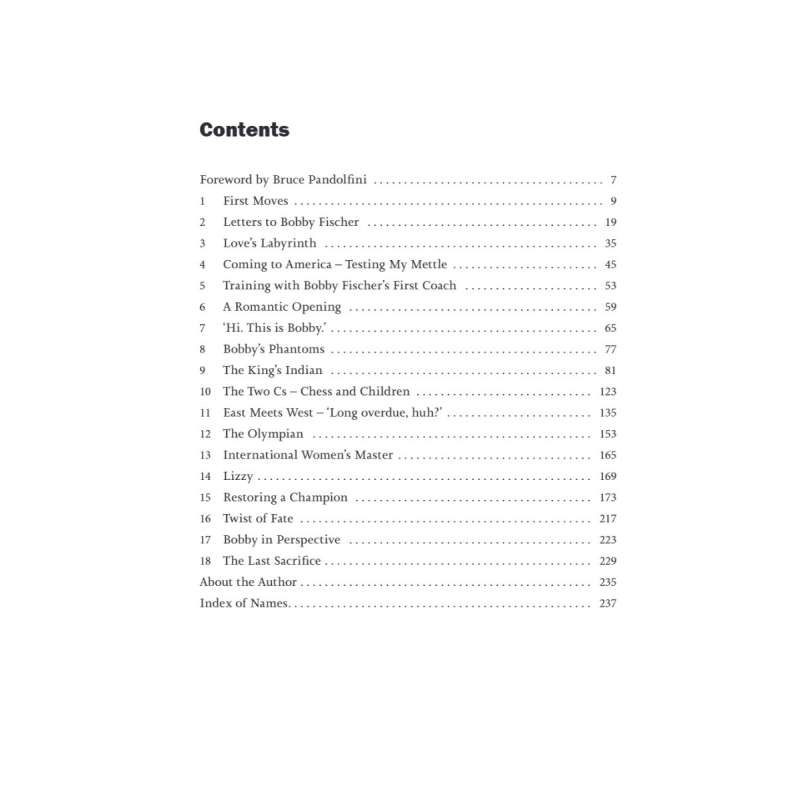 Contents

Foreword by Bruce Pandolfini 7
1 First Moves 9
2 Letters to Bobby Fischer 19
3 Love's Labyrinth 35
4 Coming to America – Testing My Mettle 45
5 Training with Bobby Fischer's First Coach 53
6 A Romantic Opening 59
7 'Hi. This is Bobby.' 65
8 Bobby's Phantoms 77
9 The King's Indian 81
10 The Two Cs – Chess and Children 123
11 East Meets West – 'Long overdue, huh?' 135
12 The Olympian 153
13 International Women's Master 165
14 Lizzy 169
15 Restoring a Champion 173
16 Twist of Fate 217
17 Bobby in Perspective 223
18 The Last Sacrifice 229
About the Author 235
Index of Names 237